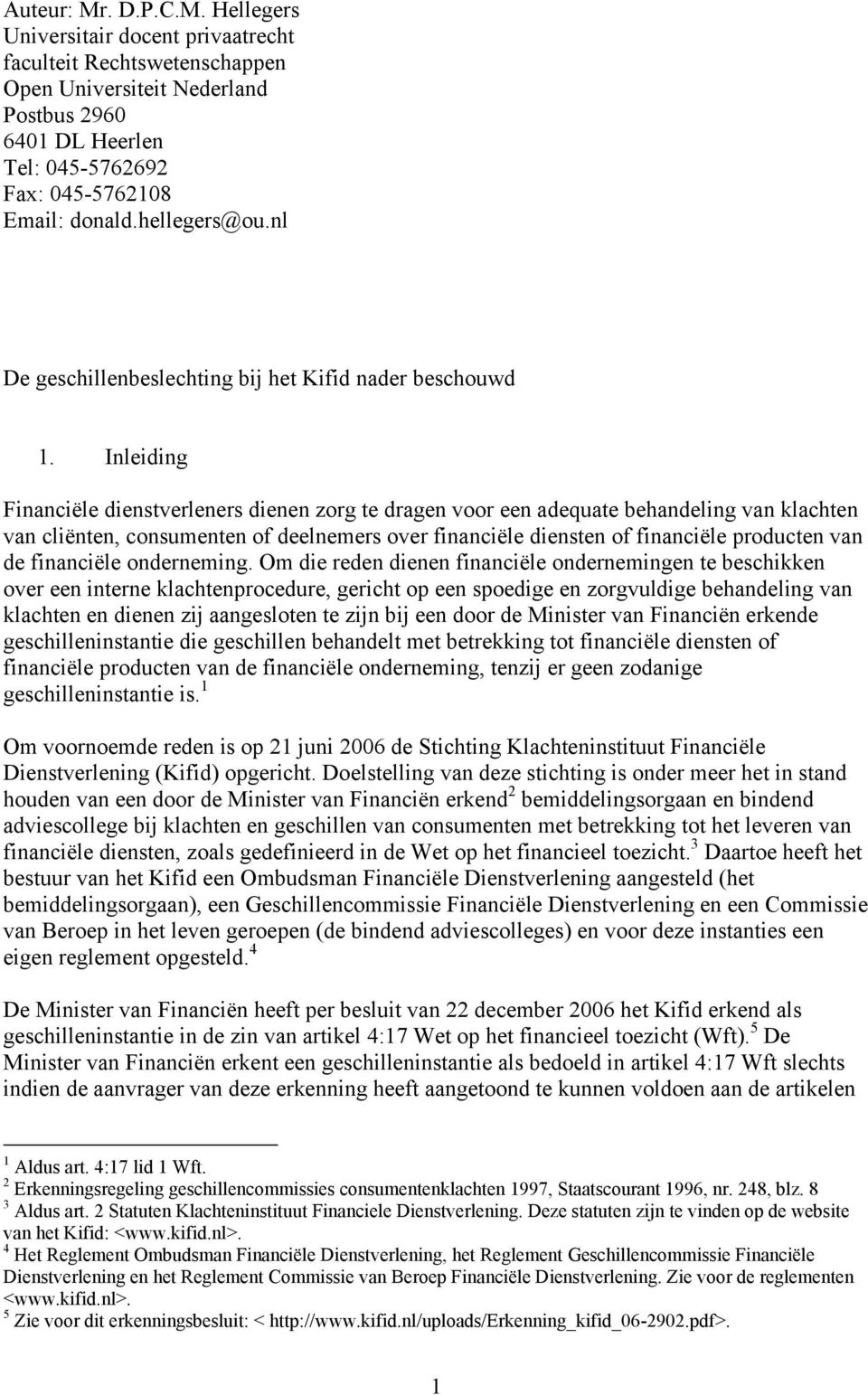 Auteur: Mr. D.P.C.M. Hellegers
Universitair docent privaatrecht
faculteit Rechtswetenschappen
Open Universiteit Nederland
Postbus 2960
6401 DL Heerlen
Tel: 045-5762692
Fax: 045-5762108
Email: donald.hellegers@ou.nl

De geschillenbeslechting bij het Kifid nader beschouwd

1. Inleiding

Financiële dienstverleners dienen zorg te dragen voor een adequate behandeling van klachten van cliënten, consumenten of deelnemers over financiële diensten of financiële producten van de financiële onderneming. Om die reden dienen financiële ondernemingen te beschikken over een interne klachtenprocedure, gericht op een spoedige en zorgvuldige behandeling van klachten en dienen zij aangesloten te zijn bij een door de Minister van Financiën erkende geschilleninstantie die geschillen behandelt met betrekking tot financiële diensten of financiële producten van de financiële onderneming, tenzij er geen zodanige geschilleninstantie is.$^1$

Om voornoemde reden is op 21 juni 2006 de Stichting Klachteninstituut Financiële Dienstverlening (Kifid) opgericht. Doelstelling van deze stichting is onder meer het in stand houden van een door de Minister van Financiën erkend$^2$ bemiddelingsorgaan en bindend adviescollege bij klachten en geschillen van consumenten met betrekking tot het leveren van financiële diensten, zoals gedefinieerd in de Wet op het financieel toezicht.$^3$ Daartoe heeft het bestuur van het Kifid een Ombudsman Financiële Dienstverlening aangesteld (het bemiddelingsorgaan), een Geschillencommissie Financiële Dienstverlening en een Commissie van Beroep in het leven geroepen (de bindend adviescolleges) en voor deze instanties een eigen reglement opgesteld.$^4$

De Minister van Financiën heeft per besluit van 22 december 2006 het Kifid erkend als geschilleninstantie in de zin van artikel 4:17 Wet op het financieel toezicht (Wft).$^5$ De Minister van Financiën erkent een geschilleninstantie als bedoeld in artikel 4:17 Wft slechts indien de aanvrager van deze erkenning heeft aangetoond te kunnen voldoen aan de artikelen

$^1$ Aldus art. 4:17 lid 1 Wft.
$^2$ Erkenningsregeling geschillencommissies consumentenklachten 1997, Staatscourant 1996, nr. 248, blz. 8
$^3$ Aldus art. 2 Statuten Klachteninstituut Financiele Dienstverlening. Deze statuten zijn te vinden op de website van het Kifid: <www.kifid.nl>.
$^4$ Het Reglement Ombudsman Financiële Dienstverlening, het Reglement Geschillencommissie Financiële Dienstverlening en het Reglement Commissie van Beroep Financiële Dienstverlening. Zie voor de reglementen <www.kifid.nl>.
$^5$ Zie voor dit erkenningsbesluit: < http://www.kifid.nl/uploads/Erkenning_kifid_06-2902.pdf>.

1